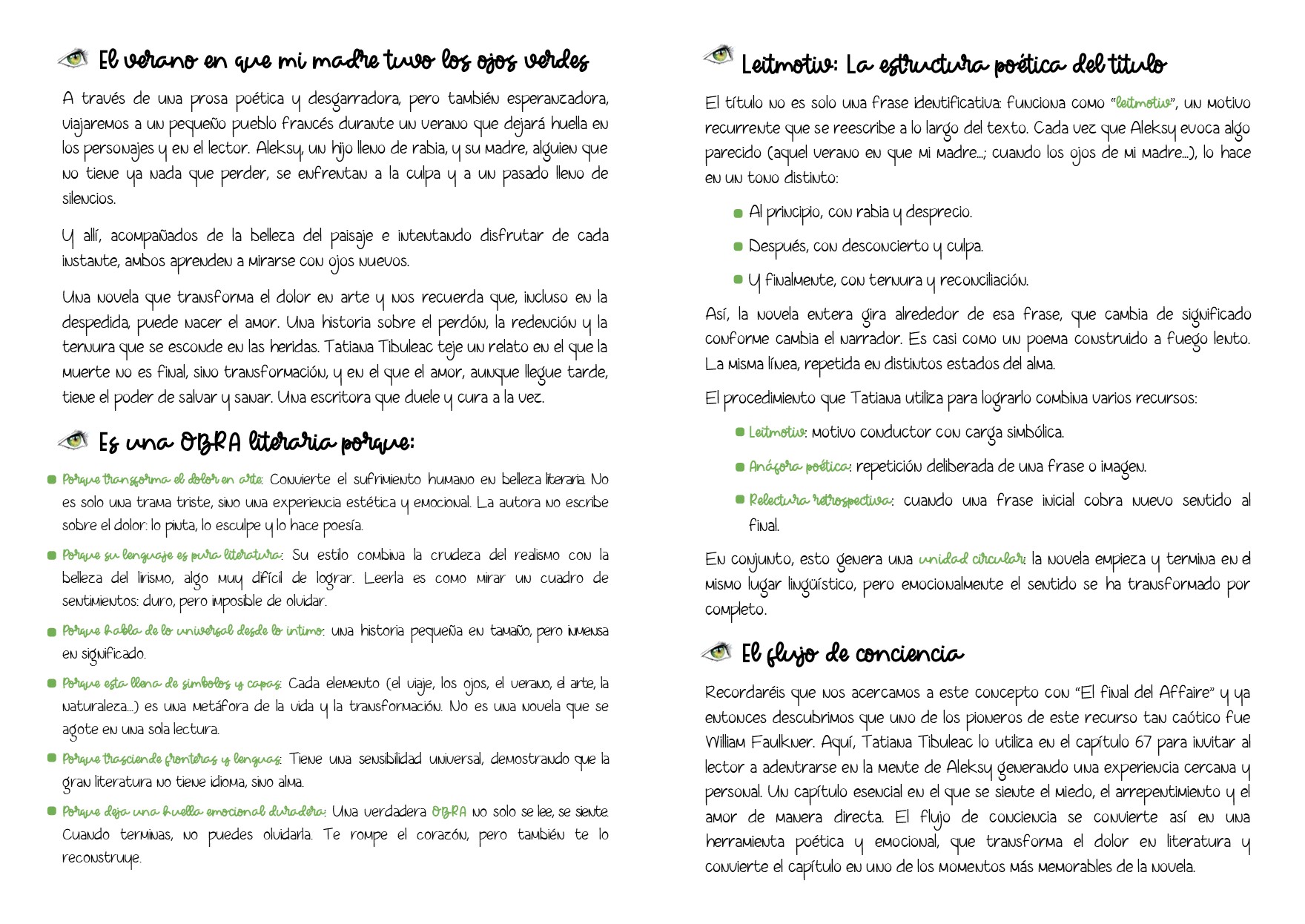 El verano en que mi madre tuvo los ojos verdes

A través de una prosa poética y desgarradora, pero también esperanzadora, viajaremos a un pequeño pueblo francés durante un verano que dejará huella en los personajes y en el lector. Aleksy, un hijo lleno de rabia, y su madre, alguien que no tiene ya nada que perder, se enfrentan a la culpa y a un pasado lleno de silencios.

Y allí, acompañados de la belleza del paisaje e intentando disfrutar de cada instante, ambos aprenden a mirarse con ojos nuevos.

Una novela que transforma el dolor en arte y nos recuerda que, incluso en la despedida, puede nacer el amor. Una historia sobre el perdón, la redención y la ternura que se esconde en las heridas. Tatiana Tibuleac teje un relato en el que la muerte no es final, sino transformación, y en el que el amor, aunque llegue tarde, tiene el poder de salvar y sanar. Una escritora que duele y cura a la vez.

Es una OBRA literaria porque:

Porque transforma el dolor en arte: Convierte el sufrimiento humano en belleza literaria. No es solo una trama triste, sino una experiencia estética y emocional. La autora no escribe sobre el dolor: lo pinta, lo esculpe y lo hace poesía.

Porque su lenguaje es pura literatura: Su estilo combina la crudeza del realismo con la belleza del lirismo, algo muy difícil de lograr. Leerla es como mirar un cuadro de sentimientos: duro, pero imposible de olvidar.

Porque habla de lo universal desde lo íntimo: una historia pequeña en tamaño, pero inmensa en significado.

Porque esta llena de símbolos y capas: Cada elemento (el viaje, los ojos, el verano, el arte, la naturaleza...) es una metáfora de la vida y la transformación. No es una novela que se agote en una sola lectura.

Porque trasciende fronteras y lenguas: Tiene una sensibilidad universal, demostrando que la gran literatura no tiene idioma, sino alma.

Porque deja una huella emocional duradera: Una verdadera OBRA no solo se lee, se siente. Cuando terminas, no puedes olvidarla. Te rompe el corazón, pero también te lo reconstruye.

Leitmotiv: La estructura poética del título

El título no es solo una frase identificativa: funciona como "leitmotiv", un motivo recurrente que se reescribe a lo largo del texto. Cada vez que Aleksy evoca algo parecido (aquel verano en que mi madre...; cuando los ojos de mi madre...), lo hace en un tono distinto:

Al principio, con rabia y desprecio.

Después, con desconcierto y culpa.

Y finalmente, con ternura y reconciliación.

Así, la novela entera gira alrededor de esa frase, que cambia de significado conforme cambia el narrador. Es casi como un poema construido a fuego lento. La misma línea, repetida en distintos estados del alma.

El procedimiento que Tatiana utiliza para lograrlo combina varios recursos:

Leitmotiv: motivo conductor con carga simbólica.

Anáfora poética: repetición deliberada de una frase o imagen.

Relectura retrospectiva: cuando una frase inicial cobra nuevo sentido al final.

En conjunto, esto genera una unidad circular: la novela empieza y termina en el mismo lugar lingüístico, pero emocionalmente el sentido se ha transformado por completo.

El flujo de conciencia

Recordaréis que nos acercamos a este concepto con "El final del Affaire" y ya entonces descubrimos que uno de los pioneros de este recurso tan caótico fue William Faulkner. Aquí, Tatiana Tibuleac lo utiliza en el capítulo 67 para invitar al lector a adentrarse en la mente de Aleksy generando una experiencia cercana y personal. Un capítulo esencial en el que se siente el miedo, el arrepentimiento y el amor de manera directa. El flujo de conciencia se convierte así en una herramienta poética y emocional, que transforma el dolor en literatura y convierte el capítulo en uno de los momentos más memorables de la novela.